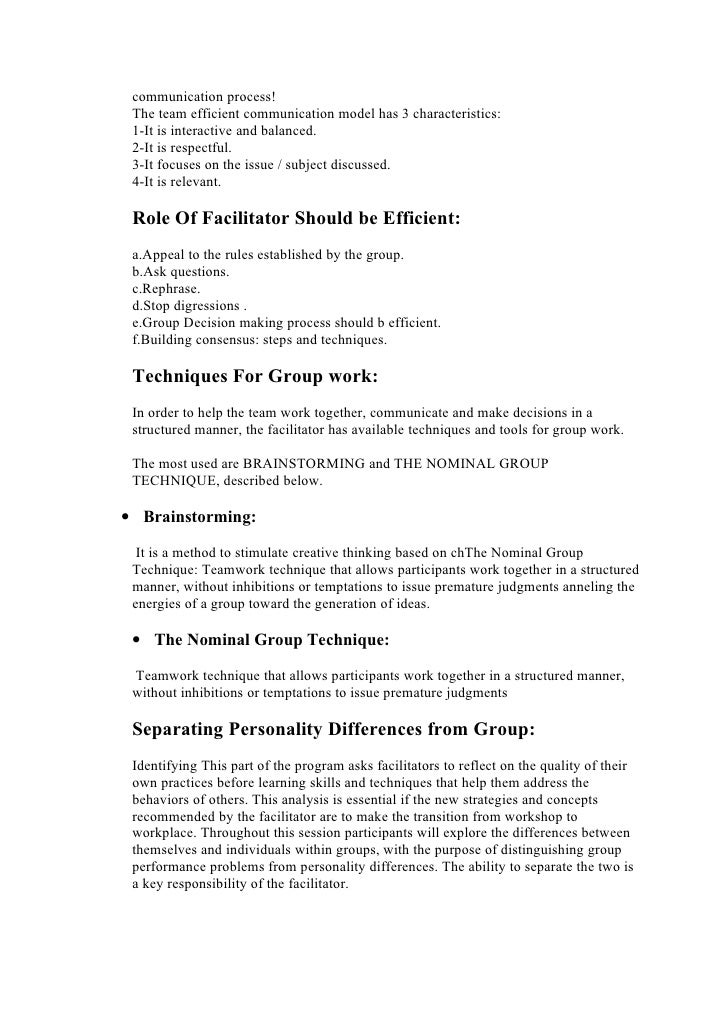 communication process!
The team efficient communication model has 3 characteristics:
1-It is interactive and balanced.
2-It is respectful.
3-It focuses on the issue / subject discussed.
4-It is relevant.

Role Of Facilitator Should be Efficient:

a.Appeal to the rules established by the group.
b.Ask questions.
c.Rephrase.
d.Stop digressions .
e.Group Decision making process should b efficient.
f.Building consensus: steps and techniques.

Techniques For Group work:

In order to help the team work together, communicate and make decisions in a structured manner, the facilitator has available techniques and tools for group work.

The most used are BRAINSTORMING and THE NOMINAL GROUP TECHNIQUE, described below.

• Brainstorming:

It is a method to stimulate creative thinking based on chThe Nominal Group Technique: Teamwork technique that allows participants work together in a structured manner, without inhibitions or temptations to issue premature judgments anneling the energies of a group toward the generation of ideas.

• The Nominal Group Technique:

Teamwork technique that allows participants work together in a structured manner, without inhibitions or temptations to issue premature judgments

Separating Personality Differences from Group:

Identifying This part of the program asks facilitators to reflect on the quality of their own practices before learning skills and techniques that help them address the behaviors of others. This analysis is essential if the new strategies and concepts recommended by the facilitator are to make the transition from workshop to workplace. Throughout this session participants will explore the differences between themselves and individuals within groups, with the purpose of distinguishing group performance problems from personality differences. The ability to separate the two is a key responsibility of the facilitator.